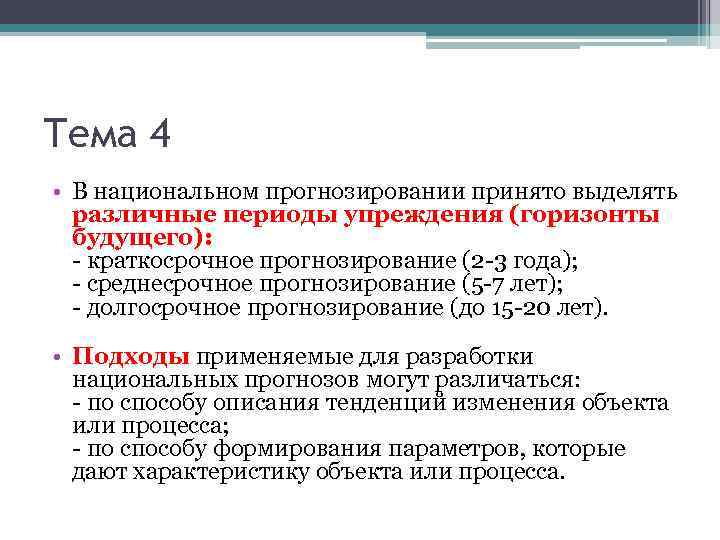 Тема 4

• В национальном прогнозировании принято выделять различные периоды упреждения (горизонты будущего):
- краткосрочное прогнозирование (2-3 года);
- среднесрочное прогнозирование (5-7 лет);
- долгосрочное прогнозирование (до 15-20 лет).

• Подходы применяемые для разработки национальных прогнозов могут различаться:
- по способу описания тенденций изменения объекта или процесса;
- по способу формирования параметров, которые дают характеристику объекта или процесса.